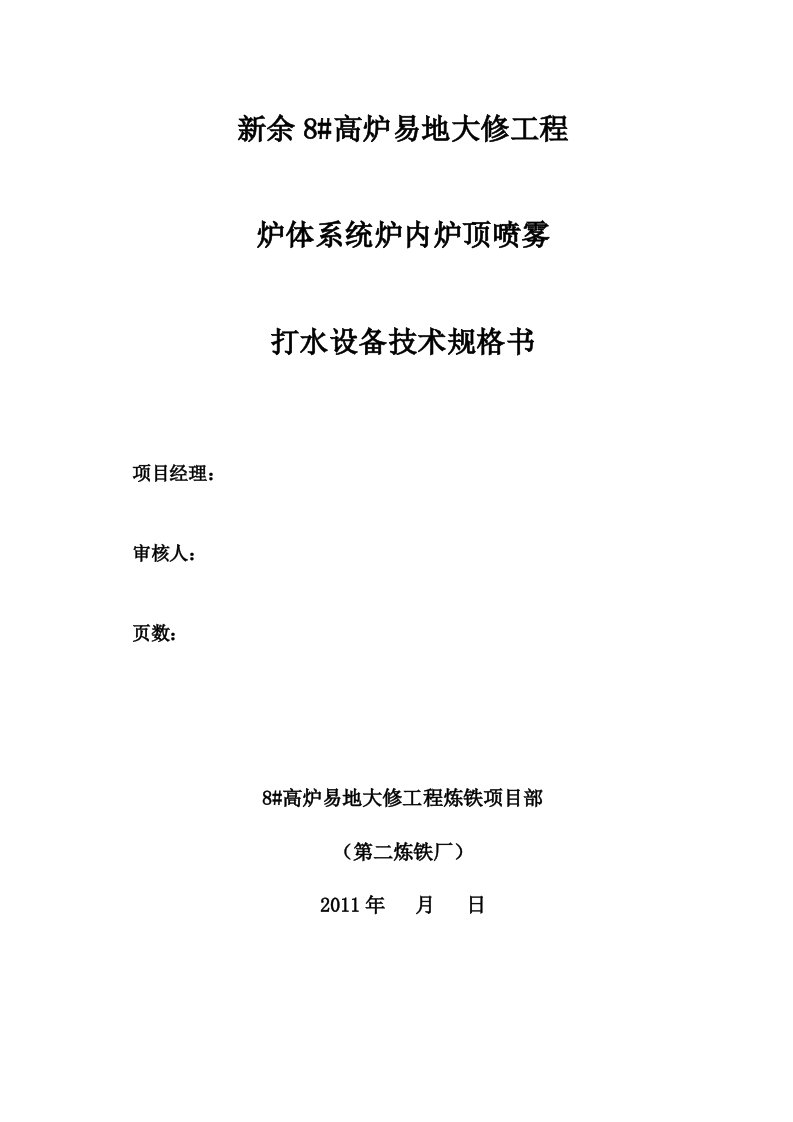 新余 8#高炉易地大修工程

炉体系统炉内炉顶喷雾

打水设备技术规格书

项目经理：

审核人：

页数：

8#高炉易地大修工程炼铁项目部

（第二炼铁厂）

2011 年 月 日